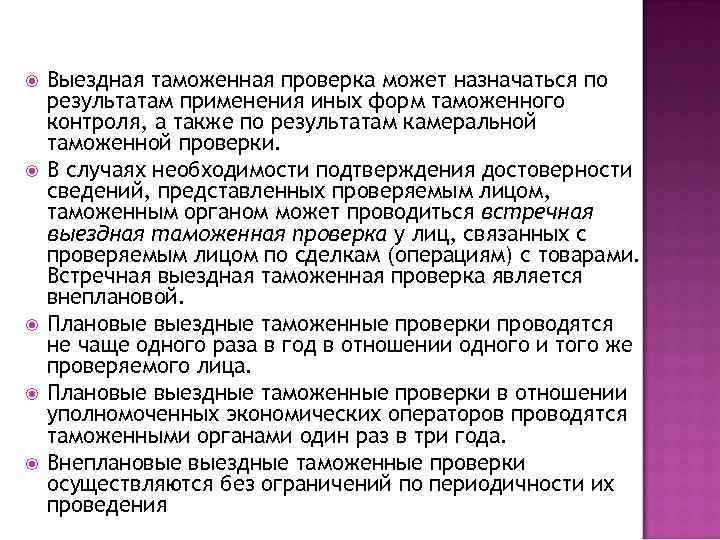 Выездная таможенная проверка может назначаться по результатам применения иных форм таможенного контроля, а также по результатам камеральной таможенной проверки.

В случаях необходимости подтверждения достоверности сведений, представленных проверяемым лицом, таможенным органом может проводиться встречная выездная таможенная проверка у лиц, связанных с проверяемым лицом по сделкам (операциям) с товарами. Встречная выездная таможенная проверка является внеплановой.

Плановые выездные таможенные проверки проводятся не чаще одного раза в год в отношении одного и того же проверяемого лица.

Плановые выездные таможенные проверки в отношении уполномоченных экономических операторов проводятся таможенными органами один раз в три года.

Внеплановые выездные таможенные проверки осуществляются без ограничений по периодичности их проведения